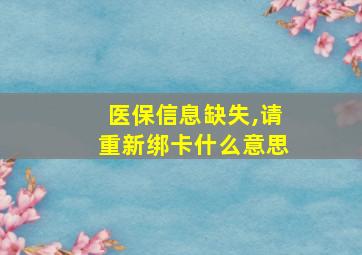 医保信息缺失,请重新绑卡什么意思